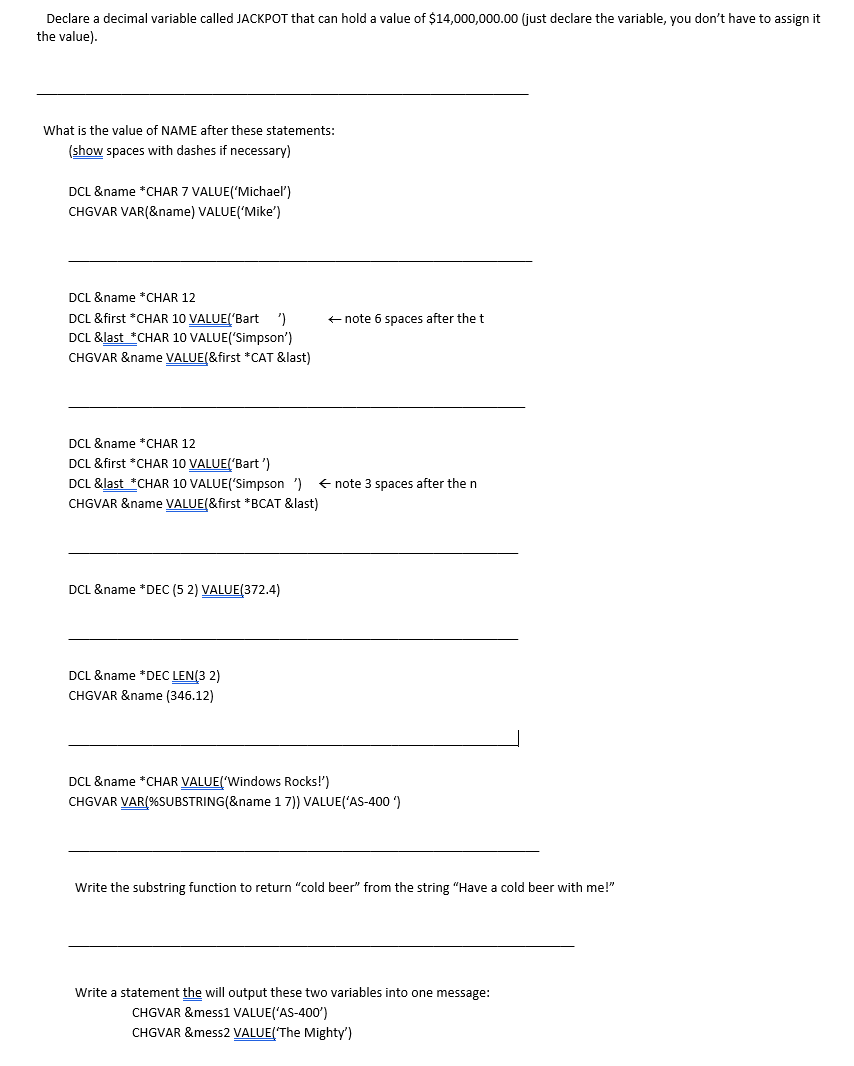 Declare a decimal variable called JACKPOT that can hold a value of $14,000,000.00 (just declare the variable, you don't have to assign it the value).

What is the value of NAME after these statements:
(show spaces with dashes if necessary)

DCL &name *CHAR 7 VALUE('Michael')
CHGVAR VAR(&name) VALUE('Mike')

DCL &name *CHAR 12
DCL &first *CHAR 10 VALUE('Bart ') ← note 6 spaces after the t
DCL &last *CHAR 10 VALUE('Simpson')
CHGVAR &name VALUE(&first *CAT &last)

DCL &name *CHAR 12
DCL &first *CHAR 10 VALUE('Bart ')
DCL &last *CHAR 10 VALUE('Simpson ') ← note 3 spaces after the n
CHGVAR &name VALUE(&first *BCAT &last)

DCL &name *DEC (5 2) VALUE(372.4)

DCL &name *DEC LEN(3 2)
CHGVAR &name (346.12)

DCL &name *CHAR VALUE('Windows Rocks!')
CHGVAR VAR(%SUBSTRING(&name 1 7)) VALUE('AS-400 ')

Write the substring function to return "cold beer" from the string "Have a cold beer with me!"

Write a statement the will output these two variables into one message:
CHGVAR &mess1 VALUE('AS-400')
CHGVAR &mess2 VALUE('The Mighty')